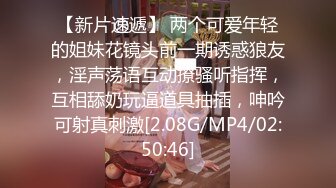 【新片速遞】 两个可爱年轻的姐妹花镜头前一期诱惑狼友，淫声荡语互动撩骚听指挥，互相舔奶玩逼道具抽插，呻吟可射真刺激[2.08G/MP4/02:50:46]